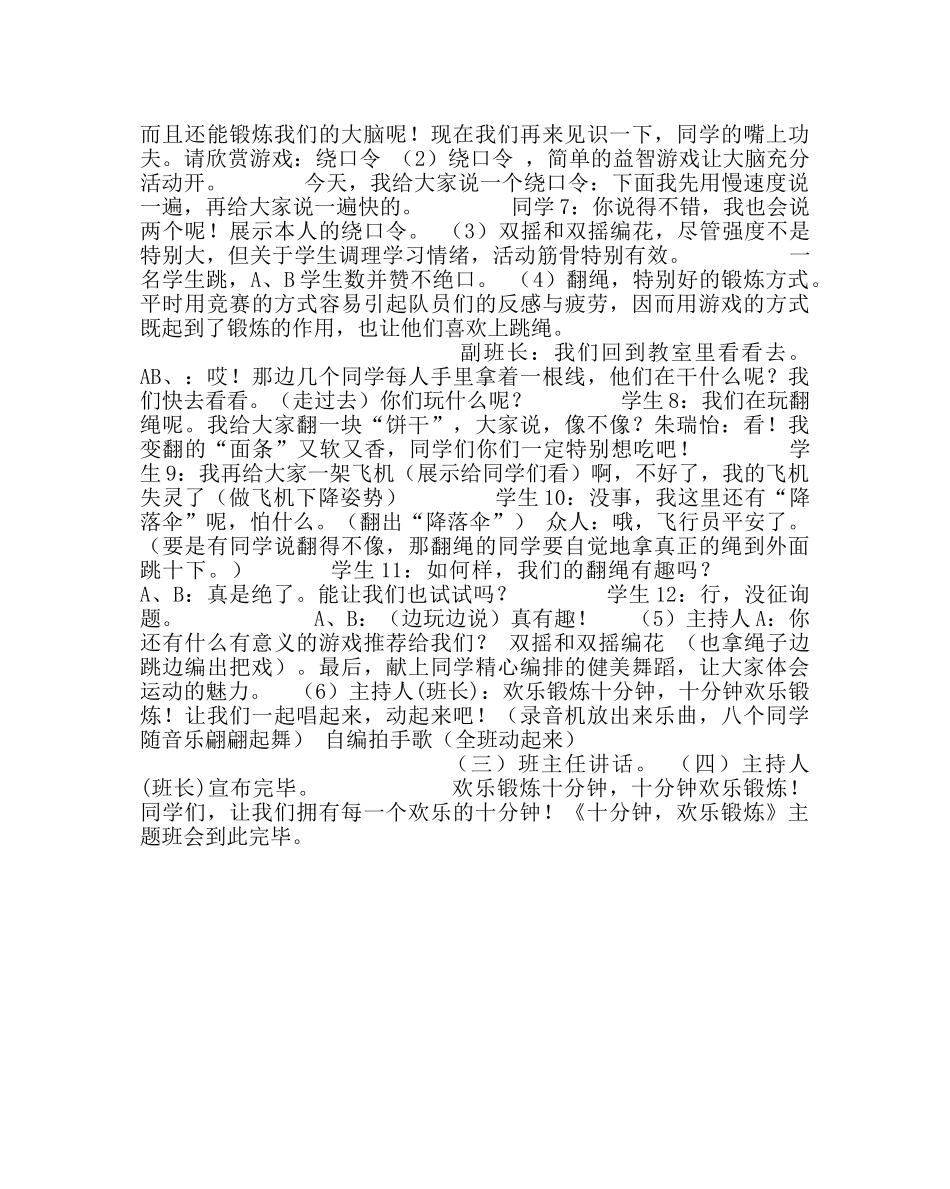 而且还能锻炼我们的大脑呢！现在我们再来见识一下，同学的嘴上功夫。请欣赏游戏：绕口令 （2）绕口令 ，简单的益智游戏让大脑充分活动开。 今天，我给大家说一个绕口令：下面我先用慢速度说一遍，再给大家说一遍快的。 同学7：你说得不错，我也会说两个呢！展示本人的绕口令。 （3）双摇和双摇编花，尽管强度不是特别大，但关于学生调理学习情绪，活动筋骨特别有效。 一名学生跳，A、B学生数并赞不绝口。 （4）翻绳，特别好的锻炼方式。平时用竞赛的方式容易引起队员们的反感与疲劳，因而用游戏的方式既起到了锻炼的作用，也让他们喜欢上跳绳。 副班长：我们回到教室里看看去。AB、：哎！那边几个同学每人手里拿着一根线，他们在干什么呢？我们快去看看。（走过去）你们玩什么呢？ 学生8：我们在玩翻绳呢。我给大家翻一块“饼干”，大家说，像不像？朱瑞怡：看！我变翻的“面条”又软又香，同学们你们一定特别想吃吧！ 学生9：我再给大家一架飞机（展示给同学们看）啊，不好了，我的飞机失灵了（做飞机下降姿势） 学生10：没事，我这里还有“降落伞”呢，怕什么。（翻出“降落伞”） 众人：哦，飞行员平安了。（要是有同学说翻得不像，那翻绳的同学要自觉地拿真正的绳到外面跳十下。） 学生11：如何样，我们的翻绳有趣吗？ A、B：真是绝了。能让我们也试试吗？ 学生12：行，没征询题。 A、B：（边玩边说）真有趣！ （5）主持人A：你还有什么有意义的游戏推荐给我们？ 双摇和双摇编花 （也拿绳子边跳边编出把戏）。最后，献上同学精心编排的健美舞蹈，让大家体会运动的魅力。 （6）主持人(班长)：欢乐锻炼十分钟，十分钟欢乐锻炼！让我们一起唱起来，动起来吧！（录音机放出来乐曲，八个同学随音乐翩翩起舞） 自编拍手歌（全班动起来） （三）班主任讲话。 （四）主持人(班长)宣布完毕。 欢乐锻炼十分钟，十分钟欢乐锻炼！同学们，让我们拥有每一个欢乐的十分钟！《十分钟，欢乐锻炼》主题班会到此完毕。